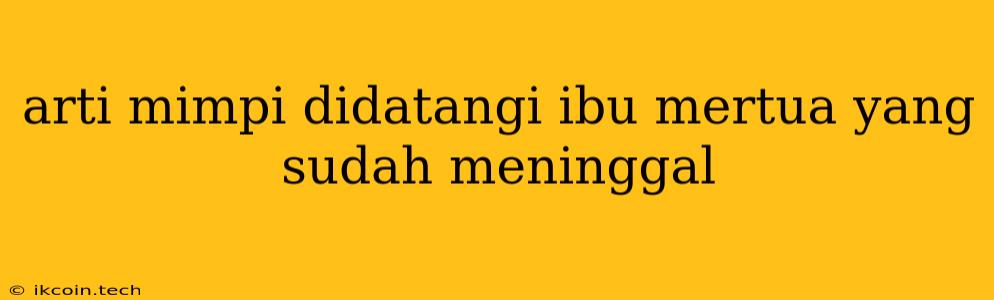 arti mimpi didatangi ibu mertua yang sudah meninggal

© ikcoin.tech